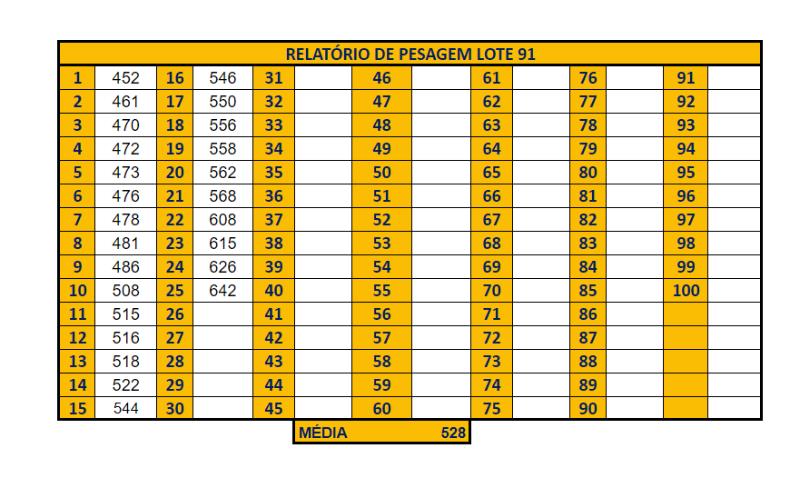 RELATÓRIO DE PESAGEM LOTE 91

| 1 | 452 | 16 | 546 | 31 | | 46 | | 61 | | 76 | | 91 | |
|---|---|---|---|---|---|---|---|---|---|---|---|---|---|
| 2 | 461 | 17 | 550 | 32 | | 47 | | 62 | | 77 | | 92 | |
| 3 | 470 | 18 | 556 | 33 | | 48 | | 63 | | 78 | | 93 | |
| 4 | 472 | 19 | 558 | 34 | | 49 | | 64 | | 79 | | 94 | |
| 5 | 473 | 20 | 562 | 35 | | 50 | | 65 | | 80 | | 95 | |
| 6 | 476 | 21 | 568 | 36 | | 51 | | 66 | | 81 | | 96 | |
| 7 | 478 | 22 | 608 | 37 | | 52 | | 67 | | 82 | | 97 | |
| 8 | 481 | 23 | 615 | 38 | | 53 | | 68 | | 83 | | 98 | |
| 9 | 486 | 24 | 626 | 39 | | 54 | | 69 | | 84 | | 99 | |
| 10 | 508 | 25 | 642 | 40 | | 55 | | 70 | | 85 | | 100 | |
| 11 | 515 | 26 | | 41 | | 56 | | 71 | | 86 | | | |
| 12 | 516 | 27 | | 42 | | 57 | | 72 | | 87 | | | |
| 13 | 518 | 28 | | 43 | | 58 | | 73 | | 88 | | | |
| 14 | 522 | 29 | | 44 | | 59 | | 74 | | 89 | | | |
| 15 | 544 | 30 | | 45 | | 60 | | 75 | | 90 | | | |

MÉDIA 528